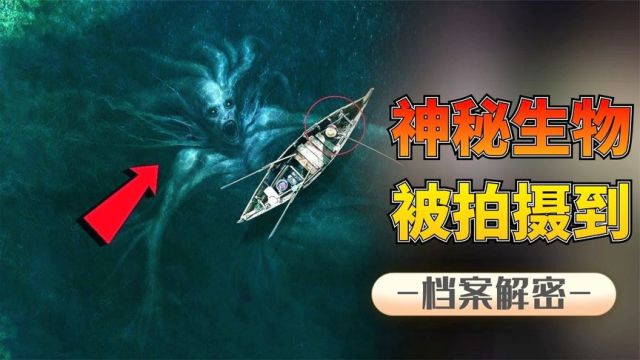 神秘生物
被拍摄到
—档案解密—